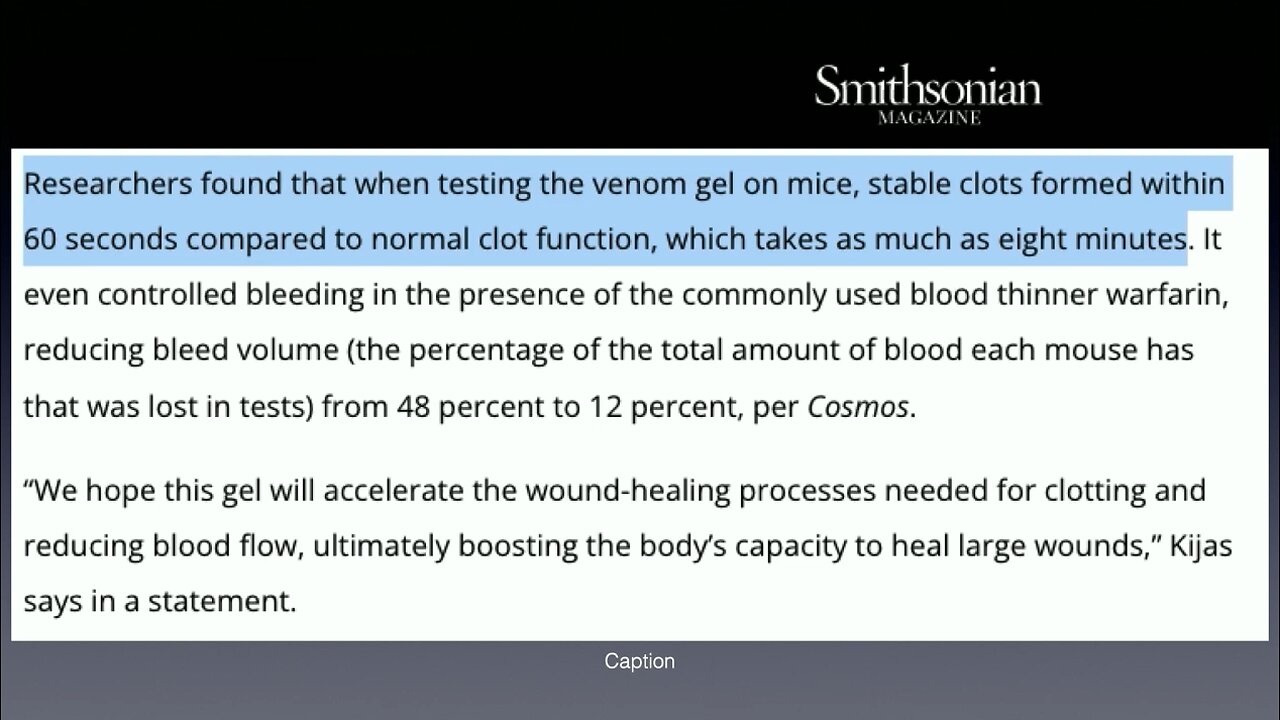 Smithsonian
MAGAZINE

Researchers found that when testing the venom gel on mice, stable clots formed within 60 seconds compared to normal clot function, which takes as much as eight minutes. It even controlled bleeding in the presence of the commonly used blood thinner warfarin, reducing bleed volume (the percentage of the total amount of blood each mouse has that was lost in tests) from 48 percent to 12 percent, per Cosmos.

“We hope this gel will accelerate the wound-healing processes needed for clotting and reducing blood flow, ultimately boosting the body’s capacity to heal large wounds,” Kijas says in a statement.

Caption